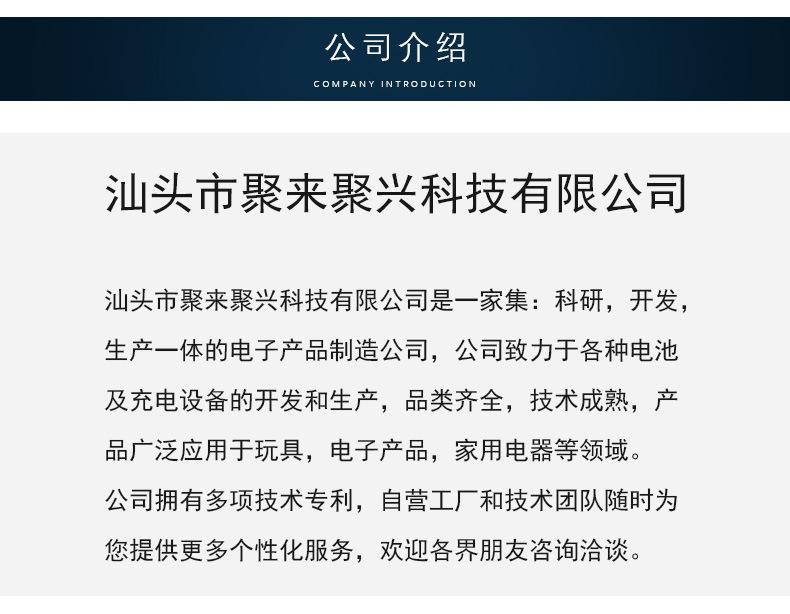 公司介绍
COMPANY INTRODUCTION

汕头市聚来聚兴科技有限公司

汕头市聚来聚兴科技有限公司是一家集：科研，开发，生产一体的电子产品制造公司，公司致力于各种电池及充电设备的开发和生产，品类齐全，技术成熟，产品广泛应用于玩具，电子产品，家用电器等领域。

公司拥有多项技术专利，自营工厂和技术团队随时为您提供更多个性化服务，欢迎各界朋友咨询洽谈。